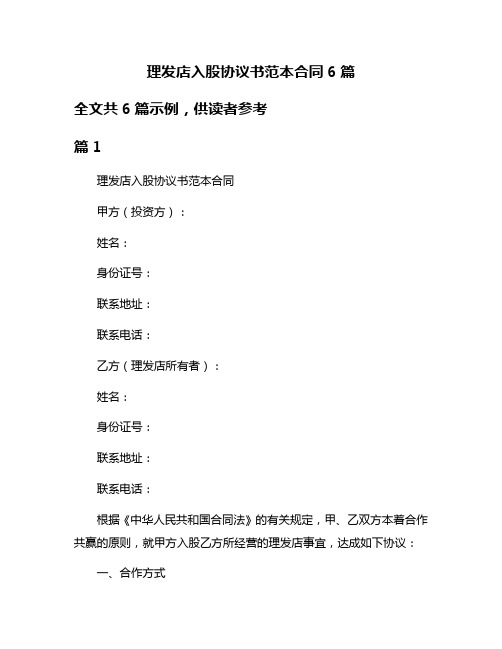 理发店入股协议书范本合同 6 篇

全文共 6 篇示例，供读者参考

篇 1

理发店入股协议书范本合同

甲方（投资方）：

姓名：

身份证号：

联系地址：

联系电话：

乙方（理发店所有者）：

姓名：

身份证号：

联系地址：

联系电话：

根据《中华人民共和国合同法》的有关规定，甲、乙双方本着合作共赢的原则，就甲方入股乙方所经营的理发店事宜，达成如下协议：

一、合作方式